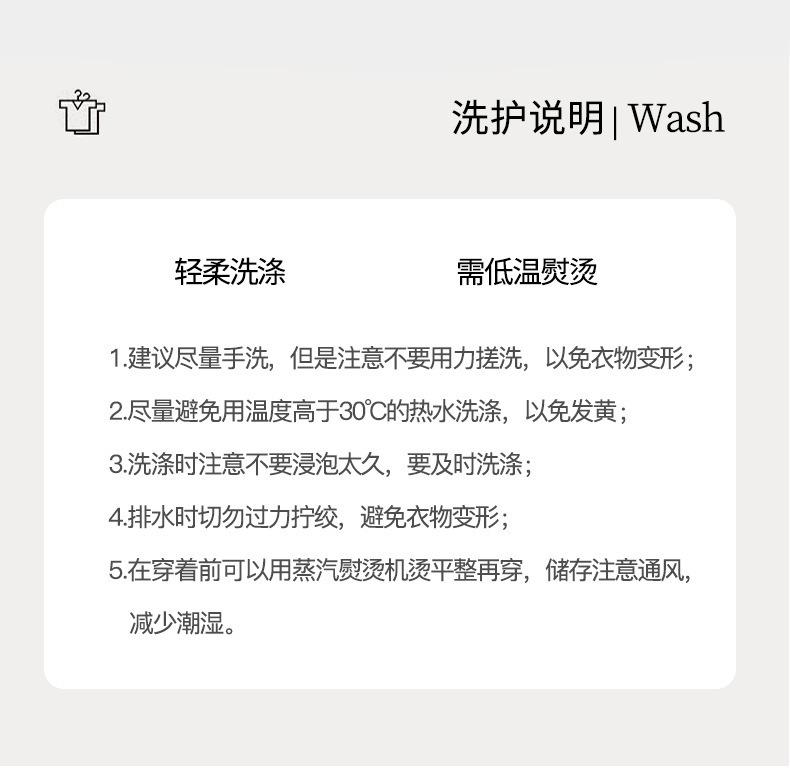 洗护说明| Wash

轻柔洗涤 需低温熨烫

1.建议尽量手洗，但是注意不要用力搓洗，以免衣物变形；

2.尽量避免用温度高于30℃的热水洗涤，以免发黄；

3.洗涤时注意不要浸泡太久，要及时洗涤；

4.排水时切勿过力拧绞，避免衣物变形；

5.在穿着前可以用蒸汽熨烫机烫平整再穿，储存注意通风，减少潮湿。